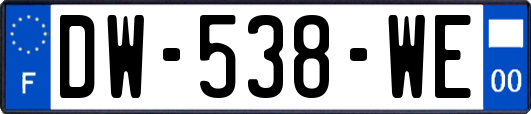 F
DW-538-WE
00